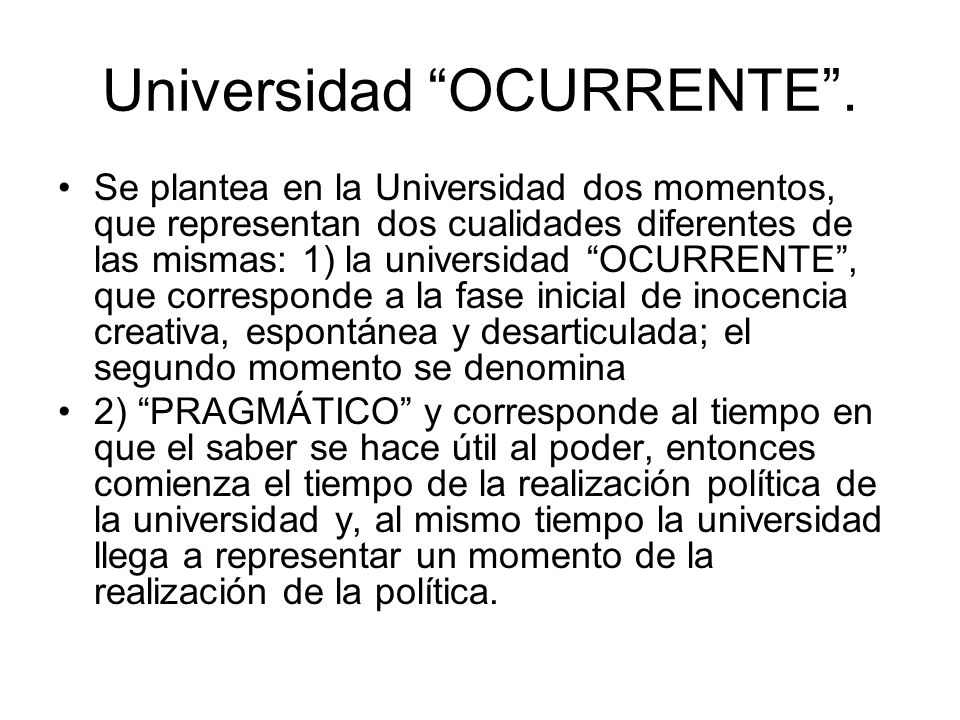 Universidad “OCURRENTE”.

• Se plantea en la Universidad dos momentos, que representan dos cualidades diferentes de las mismas: 1) la universidad “OCURRENTE”, que corresponde a la fase inicial de inocencia creativa, espontánea y desarticulada; el segundo momento se denomina

• 2) “PRAGMÁTICO” y corresponde al tiempo en que el saber se hace útil al poder, entonces comienza el tiempo de la realización política de la universidad y, al mismo tiempo la universidad llega a representar un momento de la realización de la política.